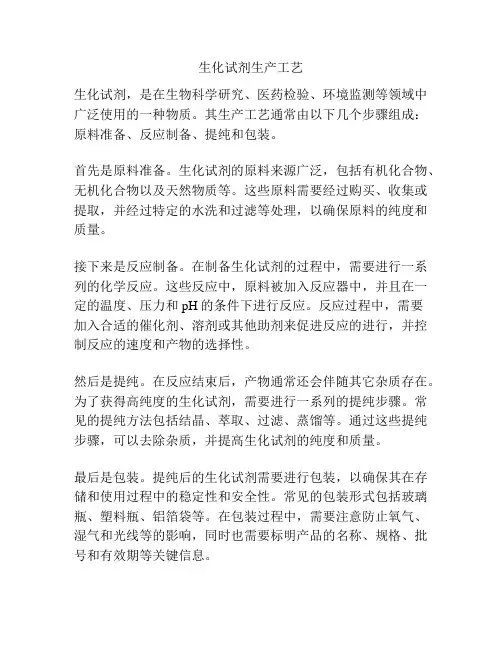 生化试剂生产工艺

生化试剂，是在生物科学研究、医药检验、环境监测等领域中广泛使用的一种物质。其生产工艺通常由以下几个步骤组成：原料准备、反应制备、提纯和包装。

首先是原料准备。生化试剂的原料来源广泛，包括有机化合物、无机化合物以及天然物质等。这些原料需要经过购买、收集或提取，并经过特定的水洗和过滤等处理，以确保原料的纯度和质量。

接下来是反应制备。在制备生化试剂的过程中，需要进行一系列的化学反应。这些反应中，原料被加入反应器中，并且在一定的温度、压力和 pH 的条件下进行反应。反应过程中，需要加入合适的催化剂、溶剂或其他助剂来促进反应的进行，并控制反应的速度和产物的选择性。

然后是提纯。在反应结束后，产物通常还会伴随其它杂质存在。为了获得高纯度的生化试剂，需要进行一系列的提纯步骤。常见的提纯方法包括结晶、萃取、过滤、蒸馏等。通过这些提纯步骤，可以去除杂质，并提高生化试剂的纯度和质量。

最后是包装。提纯后的生化试剂需要进行包装，以确保其在存储和使用过程中的稳定性和安全性。常见的包装形式包括玻璃瓶、塑料瓶、铝箔袋等。在包装过程中，需要注意防止氧气、湿气和光线等的影响，同时也需要标明产品的名称、规格、批号和有效期等关键信息。